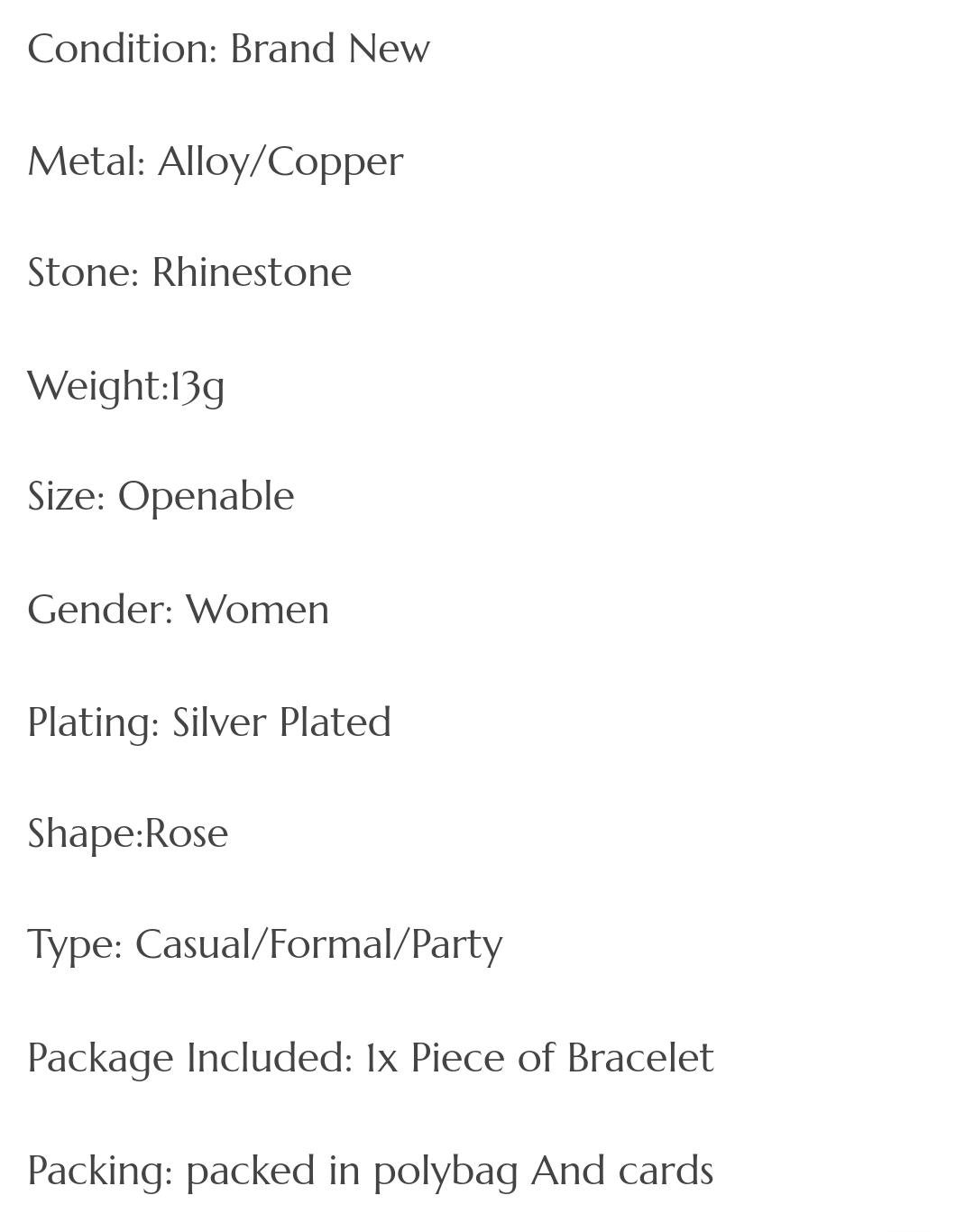 Condition: Brand New

Metal: Alloy/Copper

Stone: Rhinestone

Weight:13g

Size: Openable

Gender: Women

Plating: Silver Plated

Shape:Rose

Type: Casual/Formal/Party

Package Included: 1x Piece of Bracelet

Packing: packed in polybag And cards